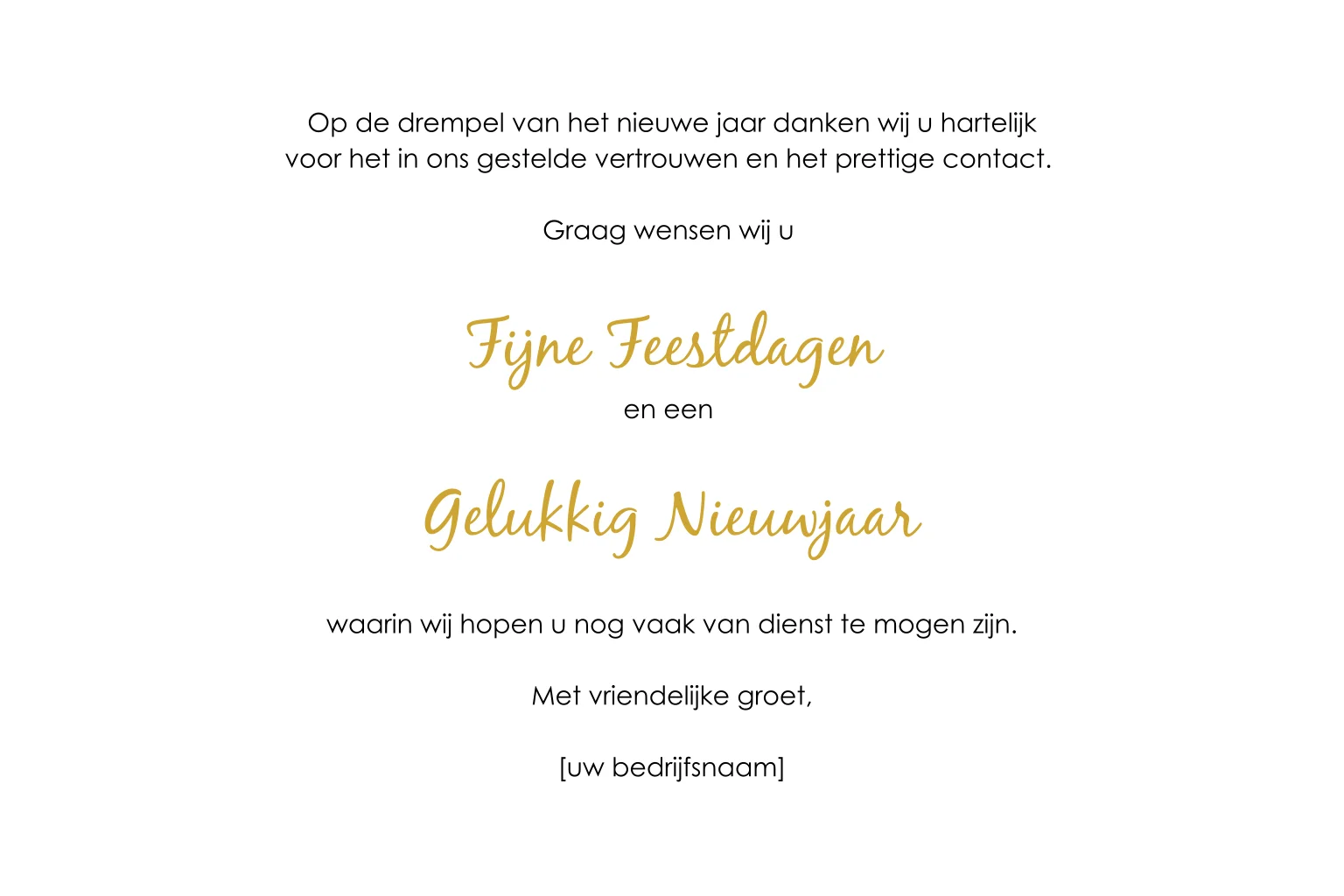 Op de drempel van het nieuwe jaar danken wij u hartelijk voor het in ons gestelde vertrouwen en het prettige contact.

Graag wensen wij u

Fijne Feestdagen

en een

Gelukkig Nieuwjaar

waarin wij hopen u nog vaak van dienst te mogen zijn.

Met vriendelijke groet,

[uw bedrijfsnaam]